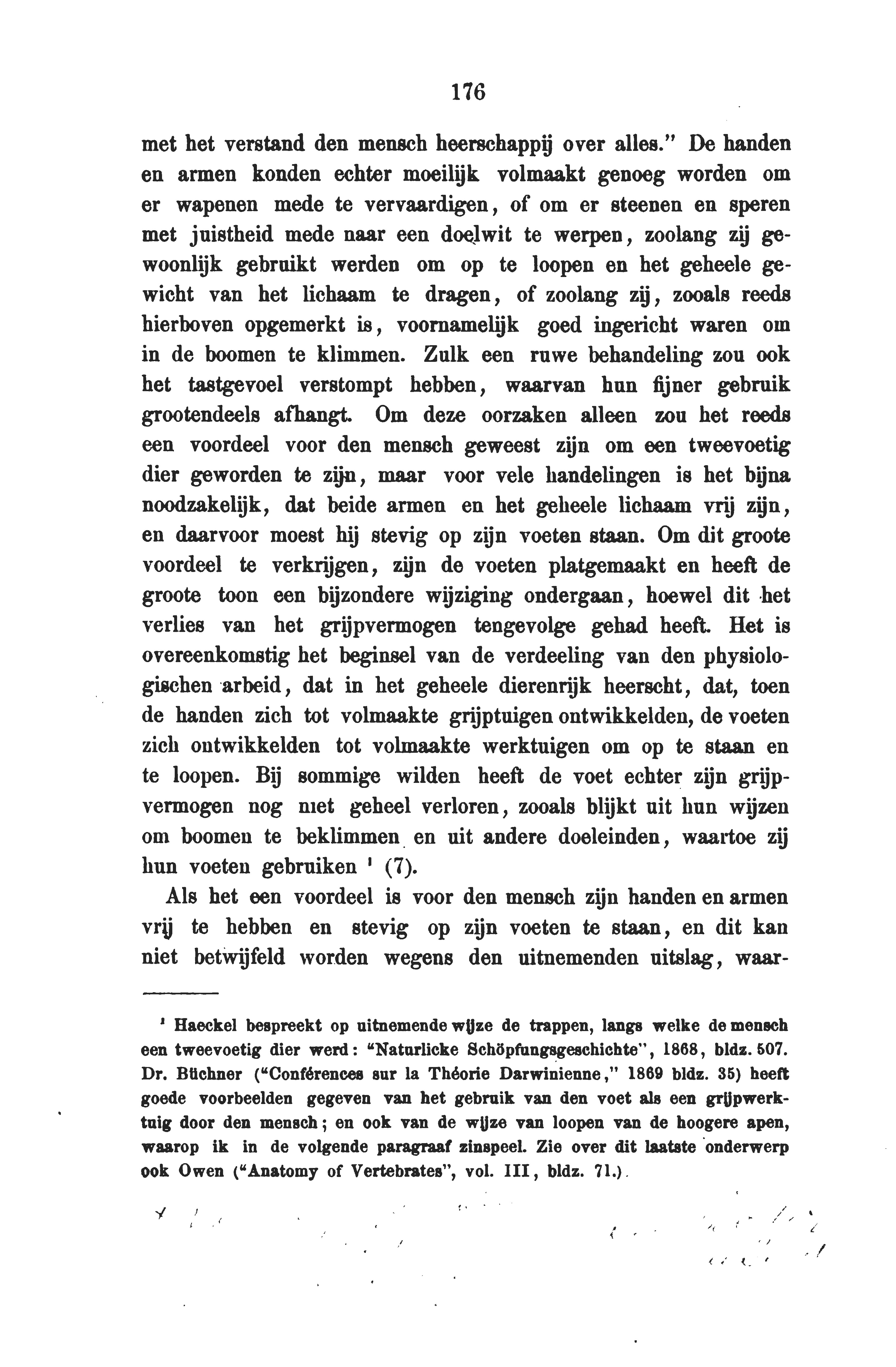 176

met het verstand den mensch heerschappij over alles." De handen en armen konden echter moeilijk volmaakt genoeg worden om er wapenen mede te vervaardigen, of om er steenen en speren met juistheid mede naar een doelwit te werpen, zoolang zij gewoonlijk gebruikt werden om op te loopen en het geheele gewicht van het lichaam te dragen, of zoolang zij, zooals reeds hierboven opgemerkt is, voornamelijk goed ingericht waren om in de boomen te klimmen. Zulk een ruwe behandeling zou ook het tastgevoel verstompt hebben, waarvan hun fijner gebruik grootendeels afhangt. Om deze oorzaken alleen zou het reeds een voordeel voor den mensch geweest zijn om een tweevoetig dier geworden te zijn, maar voor vele handelingen is het bijna noodzakelijk, dat beide armen en het geheele lichaam vrij zijn, en daarvoor moest hij stevig op zijn voeten staan. Om dit groote voordeel te verkrijgen, zijn de voeten platgemaakt en heeft de groote toon een bijzondere wijziging ondergaan, hoewel dit het verlies van het grijpvermogen tengevolge gehad heeft. Het is overeenkomstig het beginsel van de verdeeling van den physiologischen arbeid, dat in het geheele dierenrijk heerscht, dat, toen de handen zich tot volmaakte grijptuigen ontwikkelden, de voeten zich ontwikkelden tot volmaakte werktuigen om op te staan en te loopen. Bij sommige wilden heeft de voet echter zijn grijpvermogen nog niet geheel verloren, zooals blijkt uit hun wijzen om boomen te beklimmen en uit andere doeleinden, waartoe zij hun voeten gebruiken ¹ (7).

Als het een voordeel is voor den mensch zijn handen en armen vrij te hebben en stevig op zijn voeten te staan, en dit kan niet betwijfeld worden wegens den uitnemenden uitslag, waar-

¹ Haeckel bespreekt op uitnemende wijze de trappen, langs welke de mensch een tweevoetig dier werd: "Naturlicke Schöpfungsgeschichte", 1868, bldz. 507. Dr. Büchner ("Conférences sur la Théorie Darwinienne," 1869 bldz. 35) heeft goede voorbeelden gegeven van het gebruik van den voet als een grijpwerktuig door den mensch; en ook van de wijze van loopen van de hoogere apen, waarop ik in de volgende paragraaf zinspeel. Zie over dit laatste onderwerp ook Owen ("Anatomy of Vertebrates", vol. III, bldz. 71.).